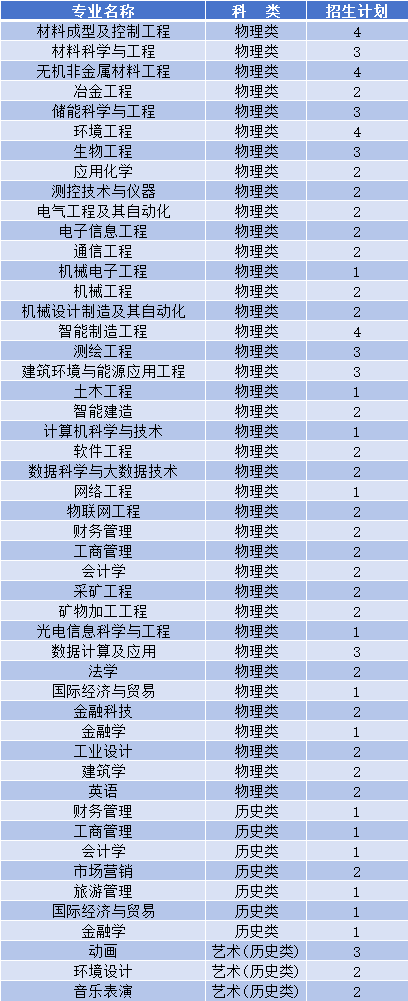 | 专业名称 | 科　类 | 招生计划 |
|---|---|---|
| 材料成型及控制工程 | 物理类 | 4 |
| 材料科学与工程 | 物理类 | 3 |
| 无机非金属材料工程 | 物理类 | 4 |
| 冶金工程 | 物理类 | 2 |
| 储能科学与工程 | 物理类 | 3 |
| 环境工程 | 物理类 | 4 |
| 生物工程 | 物理类 | 3 |
| 应用化学 | 物理类 | 2 |
| 测控技术与仪器 | 物理类 | 2 |
| 电气工程及其自动化 | 物理类 | 2 |
| 电子信息工程 | 物理类 | 2 |
| 通信工程 | 物理类 | 2 |
| 机械电子工程 | 物理类 | 1 |
| 机械工程 | 物理类 | 2 |
| 机械设计制造及其自动化 | 物理类 | 2 |
| 智能制造工程 | 物理类 | 4 |
| 测绘工程 | 物理类 | 3 |
| 建筑环境与能源应用工程 | 物理类 | 3 |
| 土木工程 | 物理类 | 1 |
| 智能建造 | 物理类 | 2 |
| 计算机科学与技术 | 物理类 | 1 |
| 软件工程 | 物理类 | 2 |
| 数据科学与大数据技术 | 物理类 | 2 |
| 网络工程 | 物理类 | 1 |
| 物联网工程 | 物理类 | 2 |
| 财务管理 | 物理类 | 2 |
| 工商管理 | 物理类 | 2 |
| 会计学 | 物理类 | 2 |
| 采矿工程 | 物理类 | 2 |
| 矿物加工工程 | 物理类 | 2 |
| 光电信息科学与工程 | 物理类 | 1 |
| 数据计算及应用 | 物理类 | 3 |
| 法学 | 物理类 | 2 |
| 国际经济与贸易 | 物理类 | 1 |
| 金融科技 | 物理类 | 2 |
| 金融学 | 物理类 | 1 |
| 工业设计 | 物理类 | 2 |
| 建筑学 | 物理类 | 2 |
| 英语 | 物理类 | 2 |
| 财务管理 | 历史类 | 1 |
| 工商管理 | 历史类 | 1 |
| 会计学 | 历史类 | 1 |
| 市场营销 | 历史类 | 2 |
| 旅游管理 | 历史类 | 1 |
| 国际经济与贸易 | 历史类 | 1 |
| 金融学 | 历史类 | 1 |
| 动画 | 艺术（历史类） | 3 |
| 环境设计 | 艺术（历史类） | 2 |
| 音乐表演 | 艺术（历史类） | 2 |